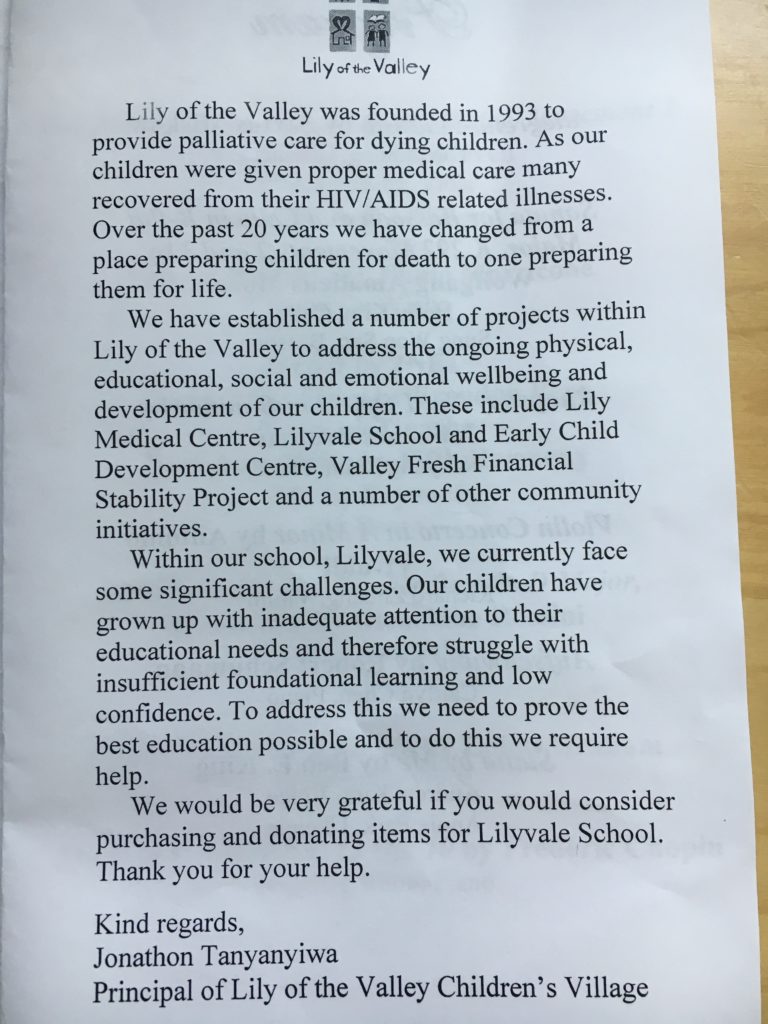 Lily of the Valley

Lily of the Valley was founded in 1993 to provide palliative care for dying children. As our children were given proper medical care many recovered from their HIV/AIDS related illnesses. Over the past 20 years we have changed from a place preparing children for death to one preparing them for life.

We have established a number of projects within Lily of the Valley to address the ongoing physical, educational, social and emotional wellbeing and development of our children. These include Lily Medical Centre, Lilyvale School and Early Child Development Centre, Valley Fresh Financial Stability Project and a number of other community initiatives.

Within our school, Lilyvale, we currently face some significant challenges. Our children have grown up with inadequate attention to their educational needs and therefore struggle with insufficient foundational learning and low confidence. To address this we need to prove the best education possible and to do this we require help.

We would be very grateful if you would consider purchasing and donating items for Lilyvale School. Thank you for your help.

Kind regards,
Jonathon Tanyanyiwa
Principal of Lily of the Valley Children's Village